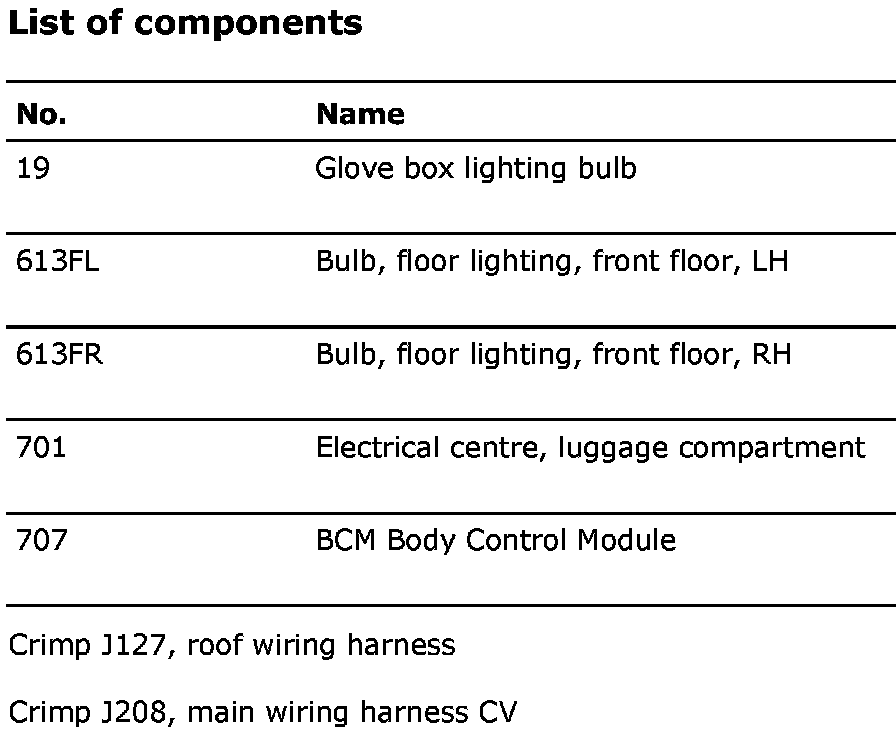 List of components

| No. | Name |
|---|---|
| 19 | Glove box lighting bulb |
| 613FL | Bulb, floor lighting, front floor, LH |
| 613FR | Bulb, floor lighting, front floor, RH |
| 701 | Electrical centre, luggage compartment |
| 707 | BCM Body Control Module |

Crimp J127, roof wiring harness

Crimp J208, main wiring harness CV